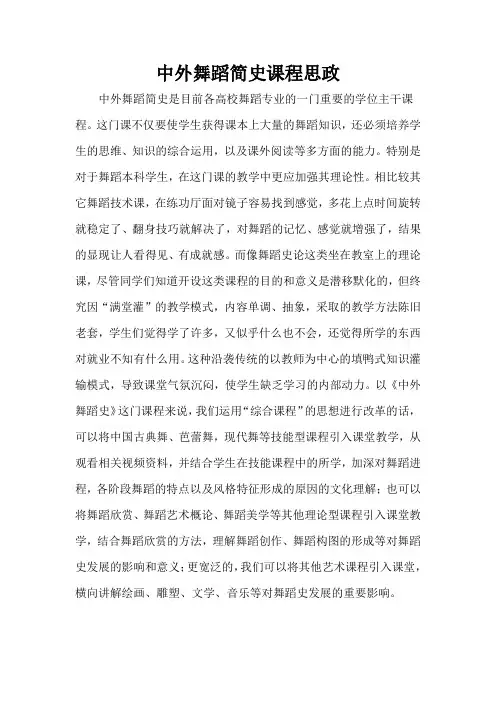 中外舞蹈简史课程思政

中外舞蹈简史是目前各高校舞蹈专业的一门重要的学位主干课程。这门课不仅要使学生获得课本上大量的舞蹈知识，还必须培养学生的思维、知识的综合运用，以及课外阅读等多方面的能力。特别是对于舞蹈本科学生，在这门课的教学中更应加强其理论性。相比较其它舞蹈技术课，在练功厅面对镜子容易找到感觉，多花上点时间旋转就稳定了、翻身技巧就解决了，对舞蹈的记忆、感觉就增强了，结果的显现让人看得见、有成就感。而像舞蹈史论这类坐在教室上的理论课，尽管同学们知道开设这类课程的目的和意义是潜移默化的，但终究因“满堂灌”的教学模式，内容单调、抽象，采取的教学方法陈旧老套，学生们觉得学了许多，又似乎什么也不会，还觉得所学的东西对就业不知有什么用。这种沿袭传统的以教师为中心的填鸭式知识灌输模式，导致课堂气氛沉闷，使学生缺乏学习的内部动力。以《中外舞蹈史》这门课程来说，我们运用“综合课程”的思想进行改革的话，可以将中国古典舞、芭蕾舞，现代舞等技能型课程引入课堂教学，从观看相关视频资料，并结合学生在技能课程中的所学，加深对舞蹈进程，各阶段舞蹈的特点以及风格特征形成的原因的文化理解；也可以将舞蹈欣赏、舞蹈艺术概论、舞蹈美学等其他理论型课程引入课堂教学，结合舞蹈欣赏的方法，理解舞蹈创作、舞蹈构图的形成等对舞蹈史发展的影响和意义；更宽泛的，我们可以将其他艺术课程引入课堂，横向讲解绘画、雕塑、文学、音乐等对舞蹈史发展的重要影响。